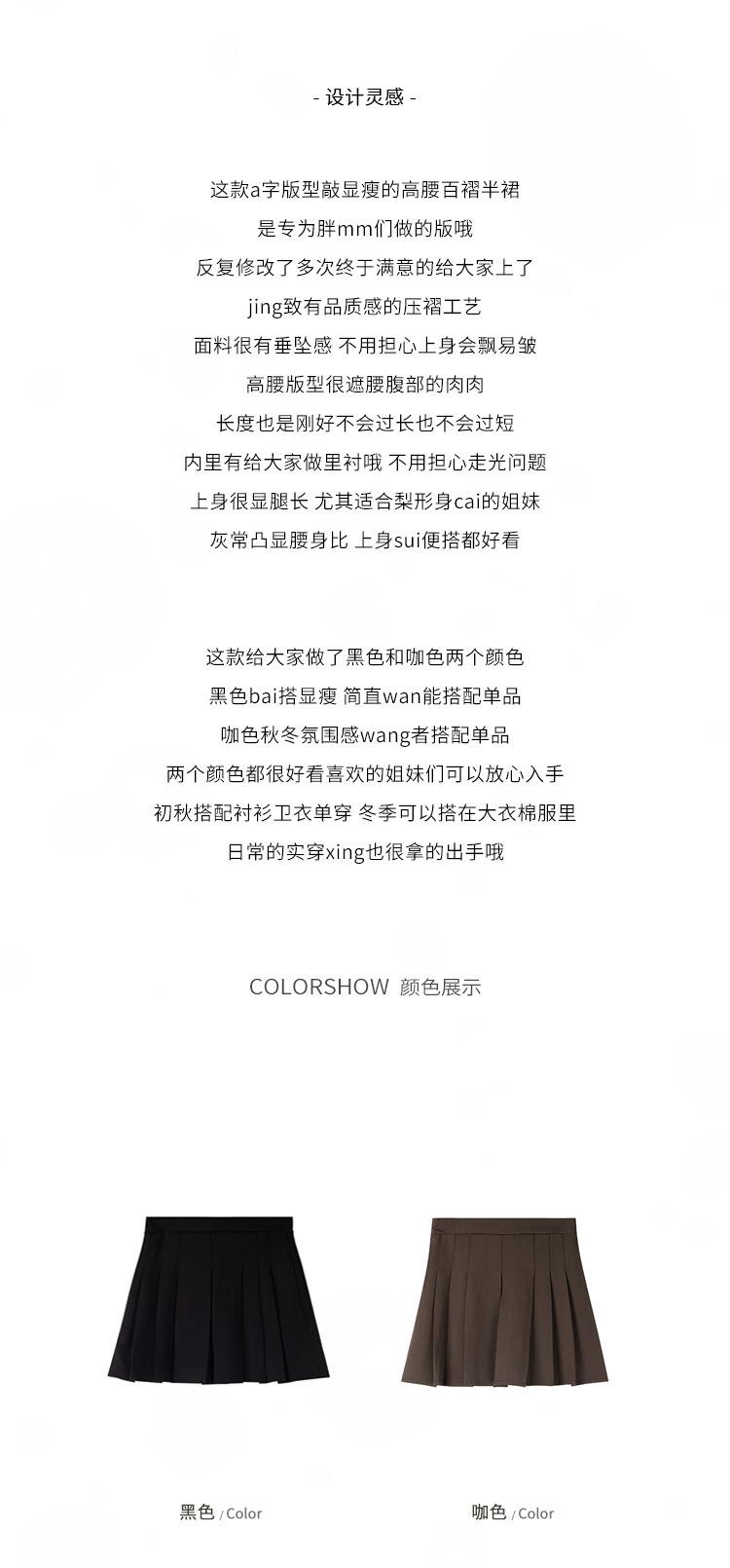 - 设计灵感 -

这款a字版型敲显瘦的高腰百褶半裙
是专为胖mm们做的版哦
反复修改了多次终于满意的给大家上了
jing致有品质感的压褶工艺
面料很有垂坠感 不用担心上身会飘易皱
高腰版型很遮腰腹部的肉肉
长度也是刚好不会过长也不会过短
内里有给大家做里衬哦 不用担心走光问题
上身很显腿长 尤其适合梨形身cai的姐妹
灰常凸显腰身比 上身sui便搭都好看

这款给大家做了黑色和咖色两个颜色
黑色bai搭显瘦 简直wan能搭配单品
咖色秋冬氛围感wang者搭配单品
两个颜色都很好看喜欢的姐妹们可以放心入手
初秋搭配衬衫卫衣单穿 冬季可以搭在大衣棉服里
日常的实穿xing也很拿的出手哦

COLORSHOW 颜色展示

黑色 / Color

咖色 / Color